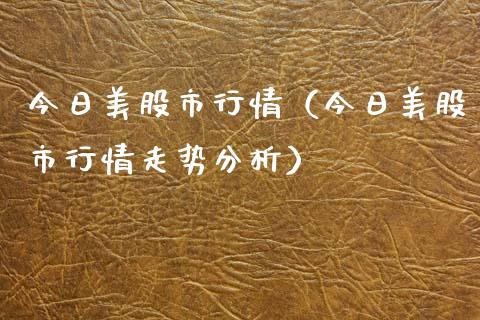 今日美股市行情（今日美股市行情走势分析）